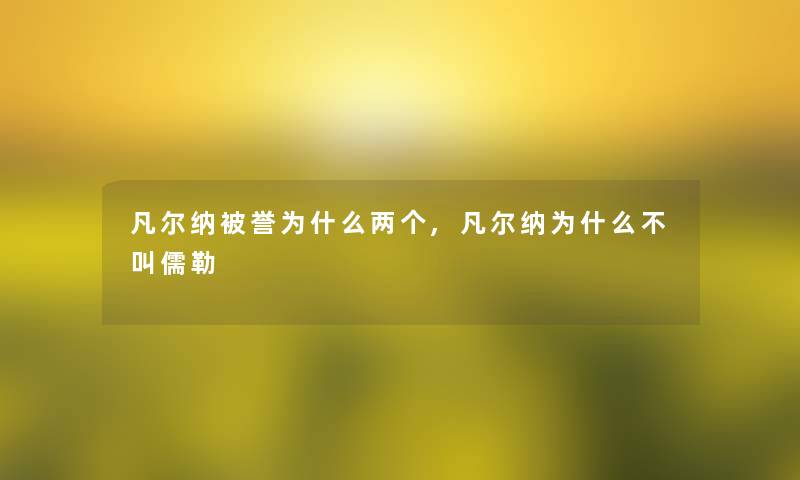 凡尔纳被誉为什么两个，凡尔纳为什么不叫儒勒